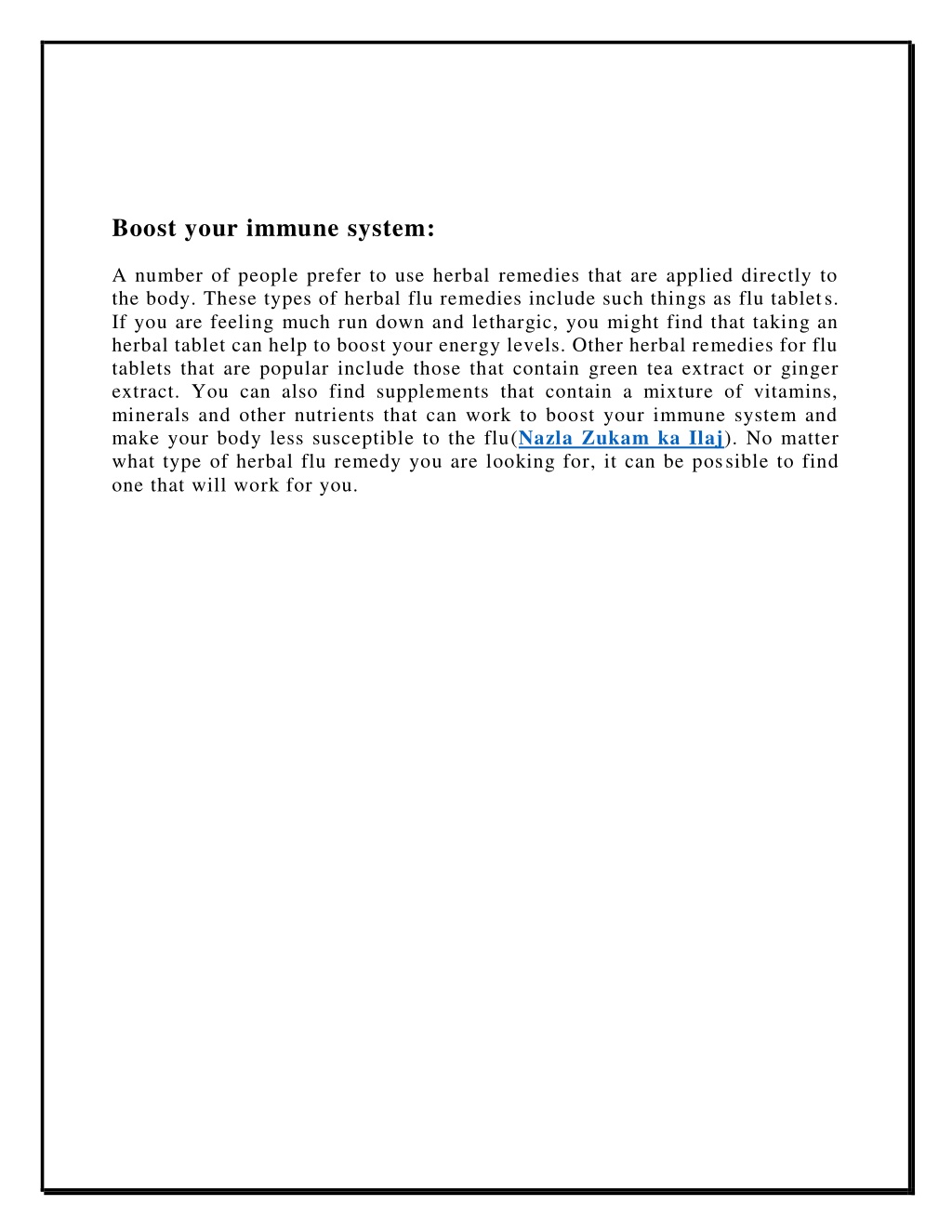 Boost your immune system:

A number of people prefer to use herbal remedies that are applied directly to the body. These types of herbal flu remedies include such things as flu tablets. If you are feeling much run down and lethargic, you might find that taking an herbal tablet can help to boost your energy levels. Other herbal remedies for flu tablets that are popular include those that contain green tea extract or ginger extract. You can also find supplements that contain a mixture of vitamins, minerals and other nutrients that can work to boost your immune system and make your body less susceptible to the flu(Nazla Zukam ka Ilaj). No matter what type of herbal flu remedy you are looking for, it can be possible to find one that will work for you.